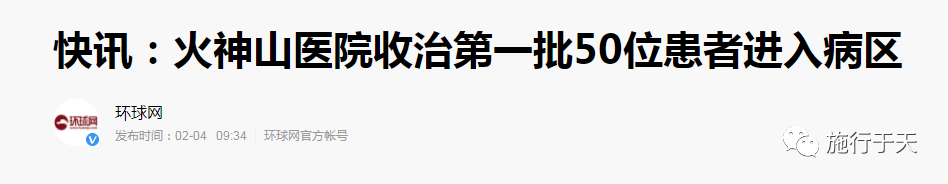 快讯：火神山医院收治第一批50位患者进入病区

环球网
环球网
发布时间：02-04 09:34 | 环球网官方帐号

施行于天